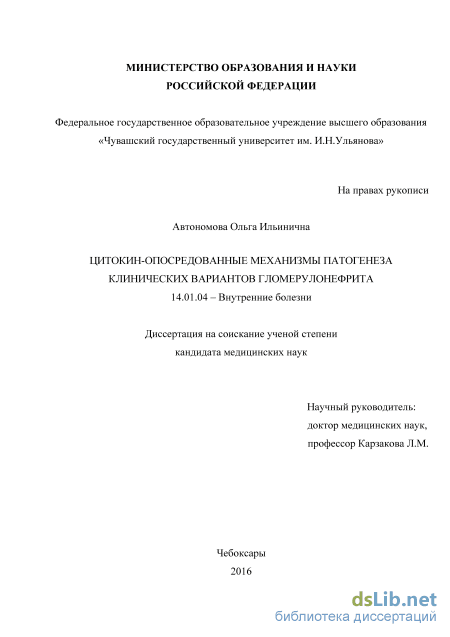 МИНИСТЕРСТВО ОБРАЗОВАНИЯ И НАУКИ
РОССИЙСКОЙ ФЕДЕРАЦИИ

Федеральное государственное образовательное учреждение высшего образования «Чувашский государственный университет им. И.Н.Ульянова»

На правах рукописи

Автономова Ольга Ильинична

ЦИТОКИН-ОПОСРЕДОВАННЫЕ МЕХАНИЗМЫ ПАТОГЕНЕЗА
КЛИНИЧЕСКИХ ВАРИАНТОВ ГЛОМЕРУЛОНЕФРИТА
14.01.04 – Внутренние болезни

Диссертация на соискание ученой степени
кандидата медицинских наук

Научный руководитель:
доктор медицинских наук,
профессор Карзакова Л.М.

Чебоксары
2016

dsLib.net
библиотека диссертаций